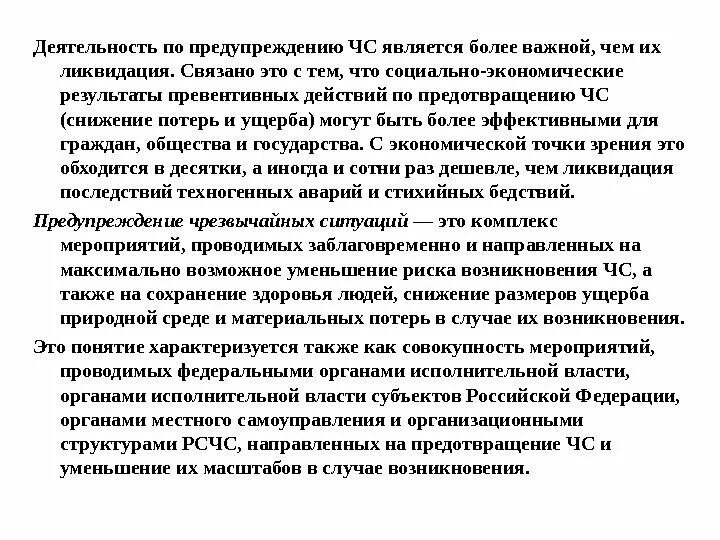 Деятельность по предупреждению ЧС является более важной, чем их ликвидация. Связано это с тем, что социально-экономические результаты превентивных действий по предотвращению ЧС (снижение потерь и ущерба) могут быть более эффективными для граждан, общества и государства. С экономической точки зрения это обходится в десятки, а иногда и сотни раз дешевле, чем ликвидация последствий техногенных аварий и стихийных бедствий.

Предупреждение чрезвычайных ситуаций — это комплекс мероприятий, проводимых заблаговременно и направленных на максимально возможное уменьшение риска возникновения ЧС, а также на сохранение здоровья людей, снижение размеров ущерба природной среде и материальных потерь в случае их возникновения.

Это понятие характеризуется также как совокупность мероприятий, проводимых федеральными органами исполнительной власти, органами исполнительной власти субъектов Российской Федерации, органами местного самоуправления и организационными структурами РСЧС, направленных на предотвращение ЧС и уменьшение их масштабов в случае возникновения.